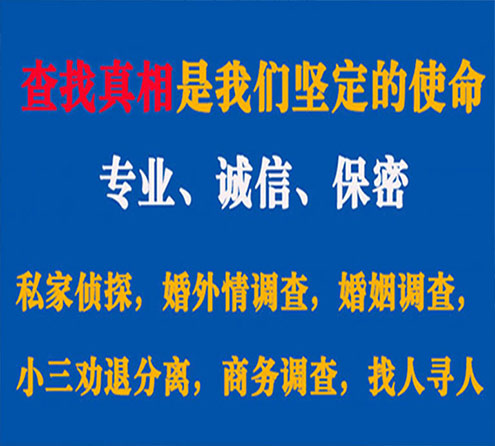 查找真相是我们坚定的使命

专业、诚信、保密

私家侦探，婚外情调查，婚姻调查，

小三劝退分离，商务调查，找人寻人